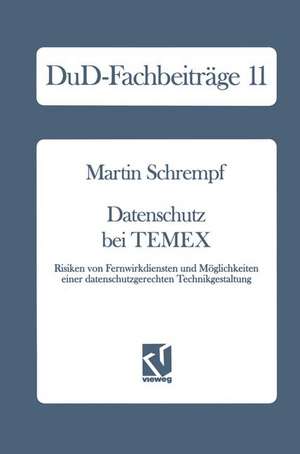 DuD-Fachbeiträge 11

Martin Schrempf

Datenschutz bei TEMEX

Risiken von Fernwirkdiensten und Möglichkeiten einer datenschutzgerechten Technikgestaltung

vieweg